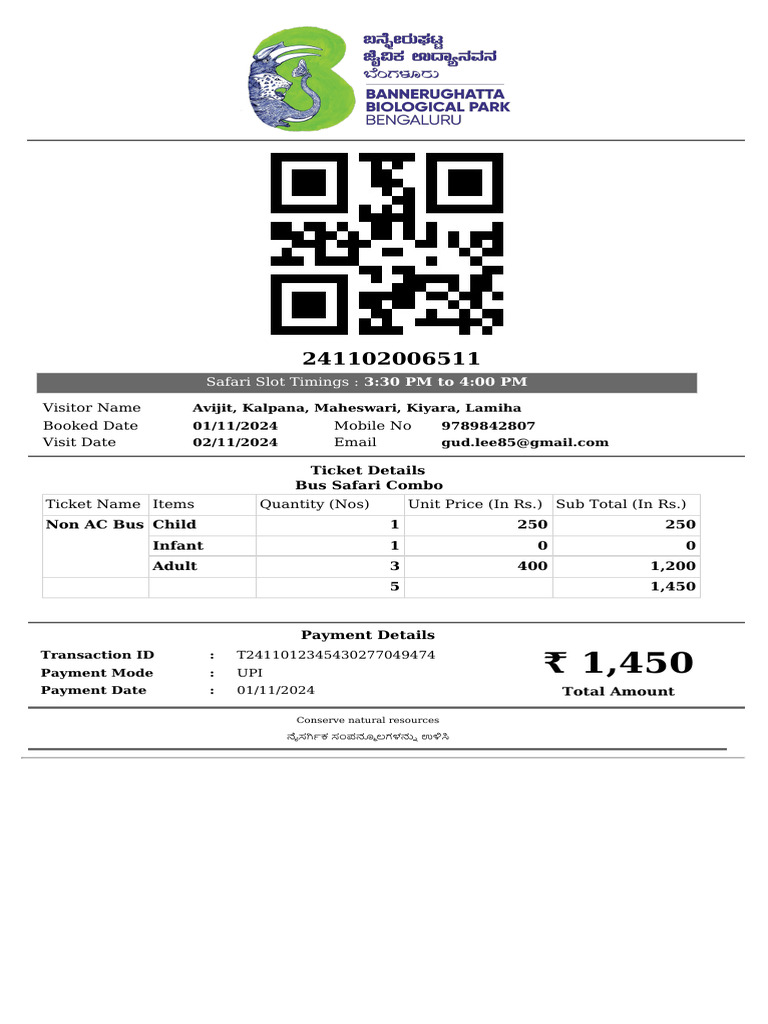 ಬನ್ನೇರುಘಟ್ಟ
ಜೈವಿಕ ಉದ್ಯಾನವನ
ಬೆಂಗಳೂರು
BANNERUGHATTA
BIOLOGICAL PARK
BENGALURU

241102006511

Safari Slot Timings : 3:30 PM to 4:00 PM

Visitor Name Avijit, Kalpana, Maheswari, Kiyara, Lamiha
Booked Date 01/11/2024 Mobile No 9789842807
Visit Date 02/11/2024 Email gud.lee85@gmail.com

Ticket Details
Bus Safari Combo

| Ticket Name | Items | Quantity (Nos) | Unit Price (In Rs.) | Sub Total (In Rs.) |
|---|---|---|---|---|
| Non AC Bus | Child | 1 | 250 | 250 |
| | Infant | 1 | 0 | 0 |
| | Adult | 3 | 400 | 1,200 |
| | | 5 | | 1,450 |

Payment Details
Transaction ID : T2411012345430277049474
Payment Mode : UPI
Payment Date : 01/11/2024

₹ 1,450
Total Amount

Conserve natural resources
ನೈಸರ್ಗಿಕ ಸಂಪನ್ಮೂಲಗಳನ್ನು ಉಳಿಸಿ